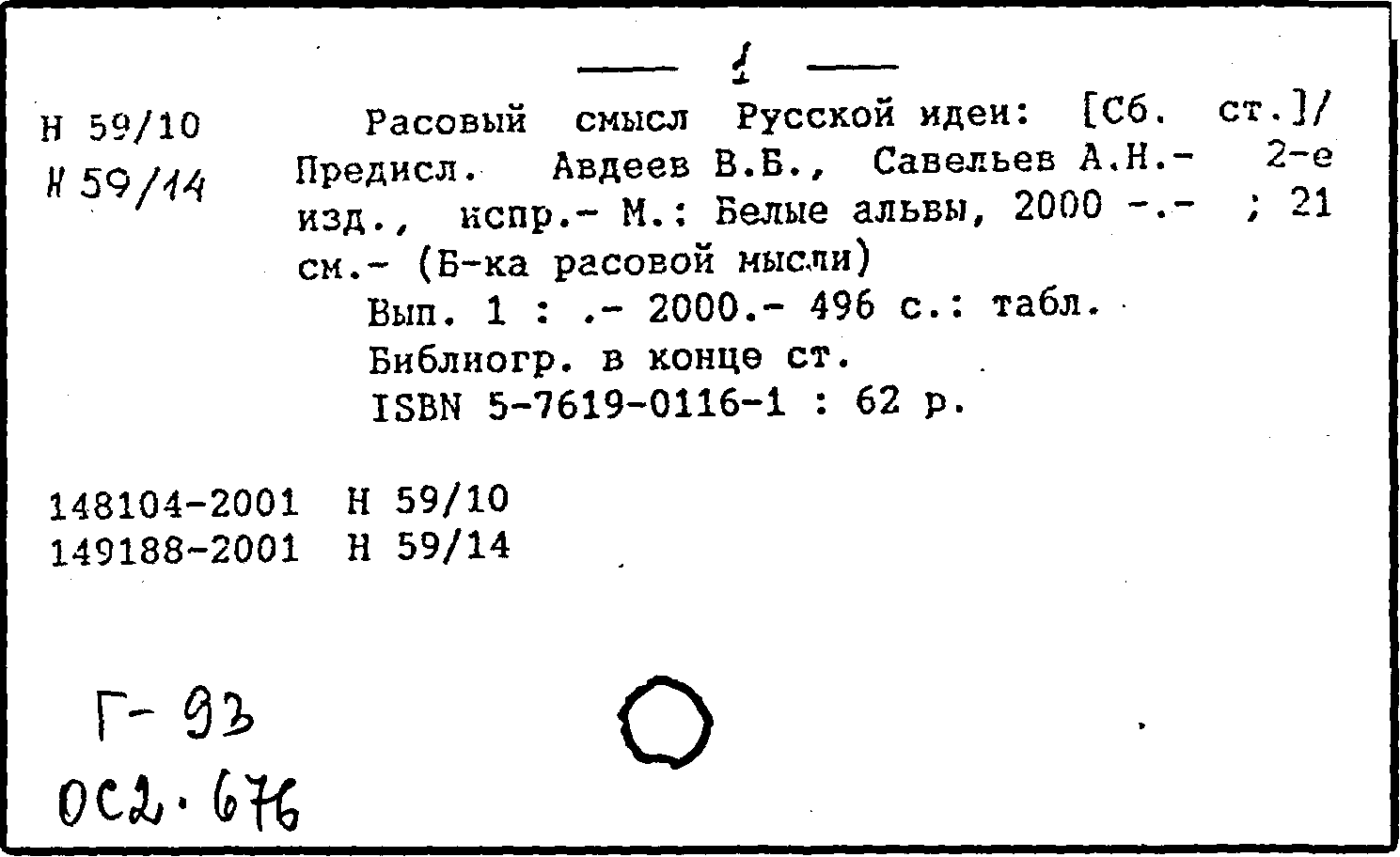 — 1 —

Н 59/10
Н 59/14

Расовый смысл Русской идеи: [Сб. ст.]/ Предисл. Авдеев В.Б., Савельев А.Н.- 2-е изд., испр.- М.: Белые альвы, 2000 -.- ; 21 см.- (Б-ка расовой мысли)

Вып. 1 : .- 2000.- 496 с.: табл.

Библиогр. в конце ст.

ISBN 5-7619-0116-1 : 62 р.

148104-2001 Н 59/10
149188-2001 Н 59/14

Г-93
ОС2.676